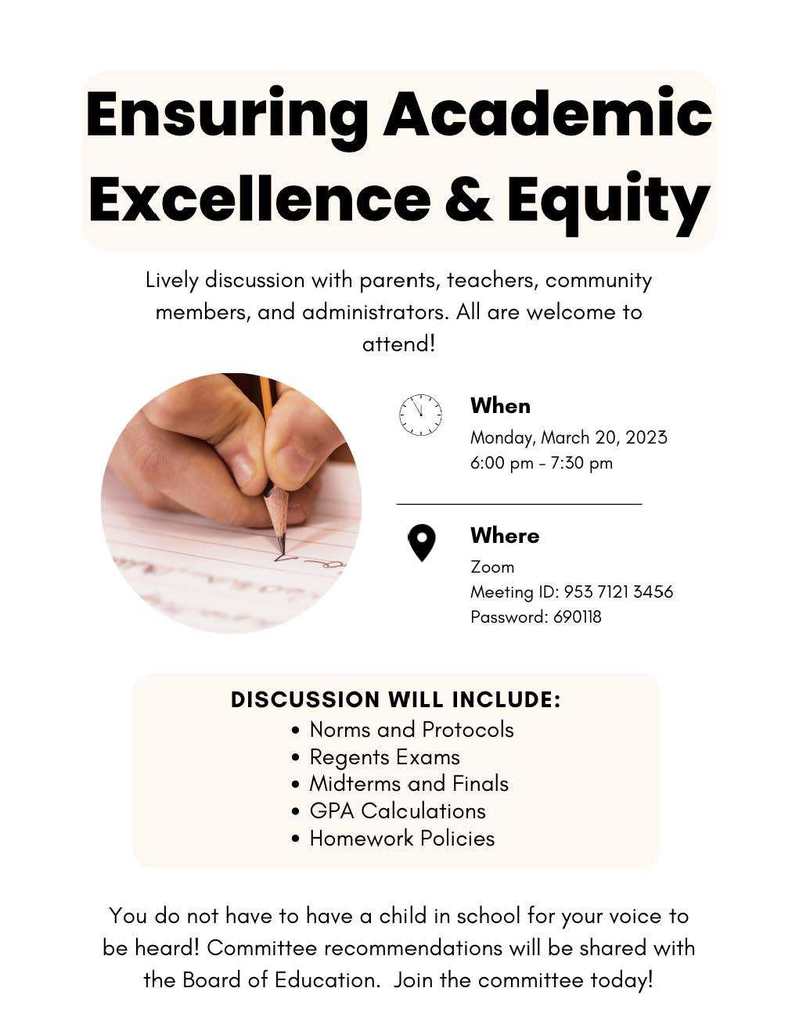 Ensuring Academic Excellence & Equity

Lively discussion with parents, teachers, community members, and administrators. All are welcome to attend!

When
Monday, March 20, 2023
6:00 pm - 7:30 pm

Where
Zoom
Meeting ID: 953 7121 3456
Password: 690118

DISCUSSION WILL INCLUDE:
• Norms and Protocols
• Regents Exams
• Midterms and Finals
• GPA Calculations
• Homework Policies

You do not have to have a child in school for your voice to be heard! Committee recommendations will be shared with the Board of Education. Join the committee today!